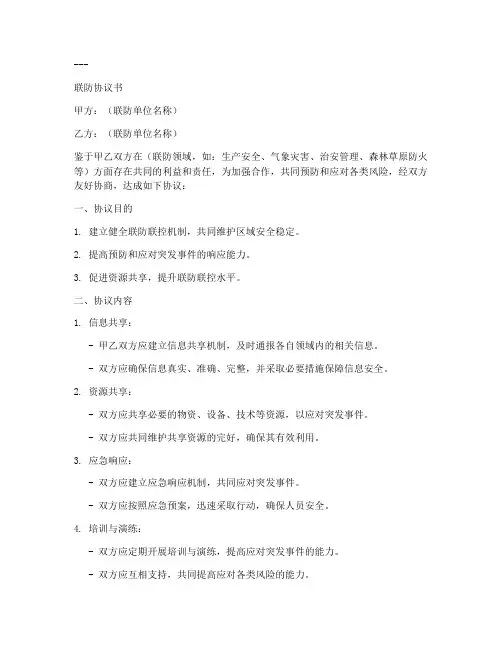 ---

联防协议书

甲方：（联防单位名称）

乙方：（联防单位名称）

鉴于甲乙双方在（联防领域，如：生产安全、气象灾害、治安管理、森林草原防火等）方面存在共同的利益和责任，为加强合作，共同预防和应对各类风险，经双方友好协商，达成如下协议：

一、协议目的

1. 建立健全联防联控机制，共同维护区域安全稳定。

2. 提高预防和应对突发事件的响应能力。

3. 促进资源共享，提升联防联控水平。

二、协议内容

1. 信息共享：

- 甲乙双方应建立信息共享机制，及时通报各自领域内的相关信息。

- 双方应确保信息真实、准确、完整，并采取必要措施保障信息安全。

2. 资源共享：

- 双方应共享必要的物资、设备、技术等资源，以应对突发事件。

- 双方应共同维护共享资源的完好，确保其有效利用。

3. 应急响应：

- 双方应建立应急响应机制，共同应对突发事件。

- 双方应按照应急预案，迅速采取行动，确保人员安全。

4. 培训与演练：

- 双方应定期开展培训与演练，提高应对突发事件的能力。

- 双方应互相支持，共同提高应对各类风险的能力。